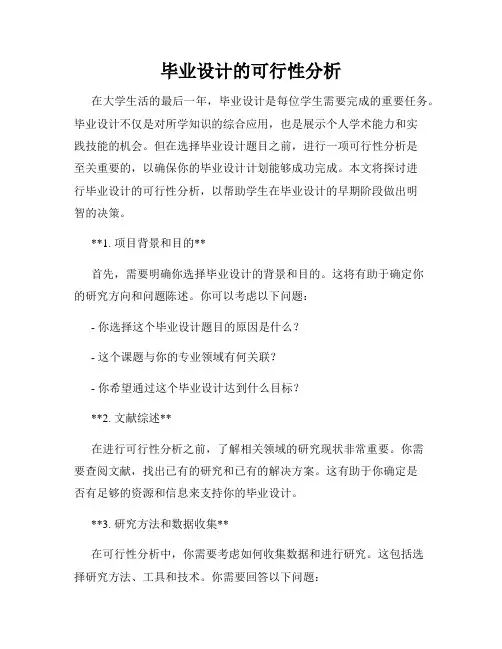 毕业设计的可行性分析

在大学生活的最后一年，毕业设计是每位学生需要完成的重要任务。毕业设计不仅是对所学知识的综合应用，也是展示个人学术能力和实践技能的机会。但在选择毕业设计题目之前，进行一项可行性分析是至关重要的，以确保你的毕业设计计划能够成功完成。本文将探讨进行毕业设计的可行性分析，以帮助学生在毕业设计的早期阶段做出明智的决策。

**1. 项目背景和目的**

首先，需要明确你选择毕业设计的背景和目的。这将有助于确定你的研究方向和问题陈述。你可以考虑以下问题：

- 你选择这个毕业设计题目的原因是什么？

- 这个课题与你的专业领域有何关联？

- 你希望通过这个毕业设计达到什么目标？

**2. 文献综述**

在进行可行性分析之前，了解相关领域的研究现状非常重要。你需要查阅文献，找出已有的研究和已有的解决方案。这有助于你确定是否有足够的资源和信息来支持你的毕业设计。

**3. 研究方法和数据收集**

在可行性分析中，你需要考虑如何收集数据和进行研究。这包括选择研究方法、工具和技术。你需要回答以下问题：